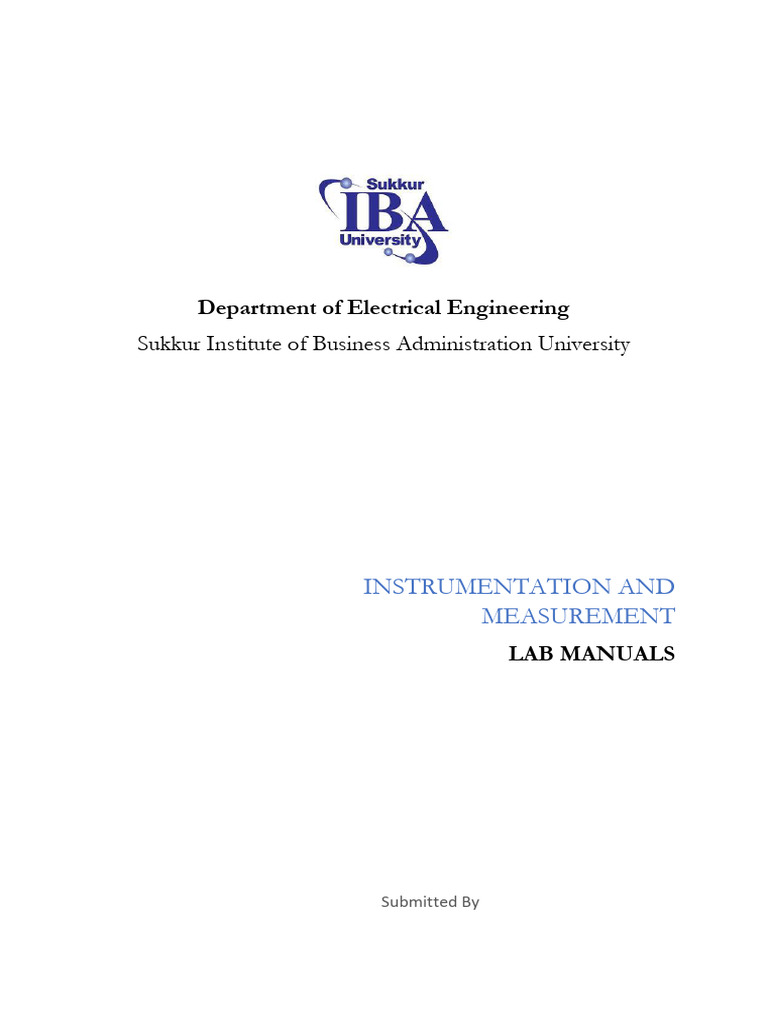 Sukkur
IBA
University

Department of Electrical Engineering
Sukkur Institute of Business Administration University

INSTRUMENTATION AND MEASUREMENT
LAB MANUALS

Submitted By